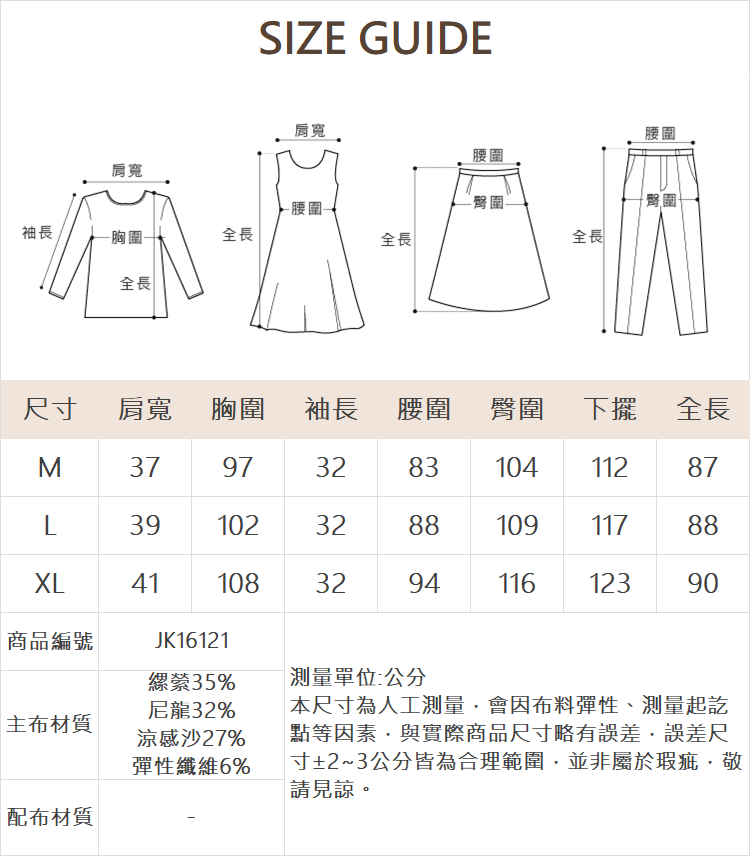 SIZE GUIDE

肩寬
袖長
胸圍
全長

肩寬
腰圍
全長

腰圍
臀圍
全長

腰圍
臀圍
全長

| 尺寸 | 肩寬 | 胸圍 | 袖長 | 腰圍 | 臀圍 | 下擺 | 全長 |
|---|---|---|---|---|---|---|---|
| M | 37 | 97 | 32 | 83 | 104 | 112 | 87 |
| L | 39 | 102 | 32 | 88 | 109 | 117 | 88 |
| XL | 41 | 108 | 32 | 94 | 116 | 123 | 90 |

| 商品編號 | JK16121 |
|---|---|
| 主布材質 | 縲縈35% 尼龍32% 涼感沙27% 彈性纖維6% |
| 配布材質 | - |

測量單位:公分
本尺寸為人工測量，會因布料彈性、測量起訖點等因素，與實際商品尺寸略有誤差，誤差尺寸±2~3公分皆為合理範圍，並非屬於瑕疵，敬請見諒。